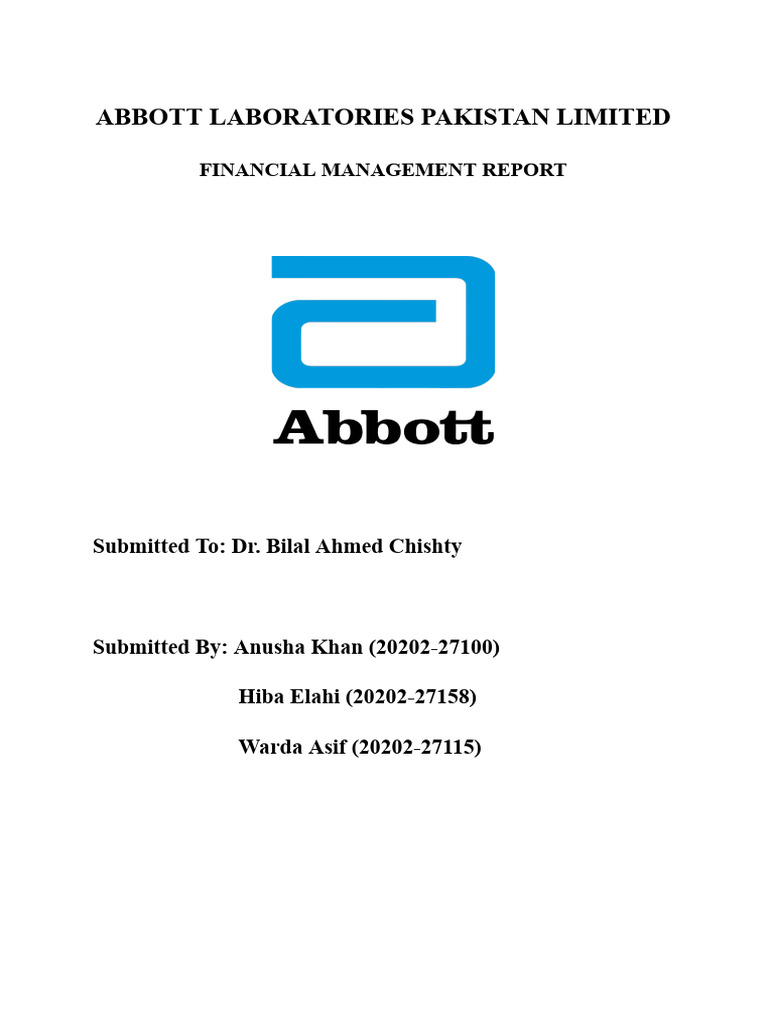 ABBOTT LABORATORIES PAKISTAN LIMITED

FINANCIAL MANAGEMENT REPORT

Abbott

Submitted To: Dr. Bilal Ahmed Chishty

Submitted By: Anusha Khan (20202-27100)

Hiba Elahi (20202-27158)

Warda Asif (20202-27115)